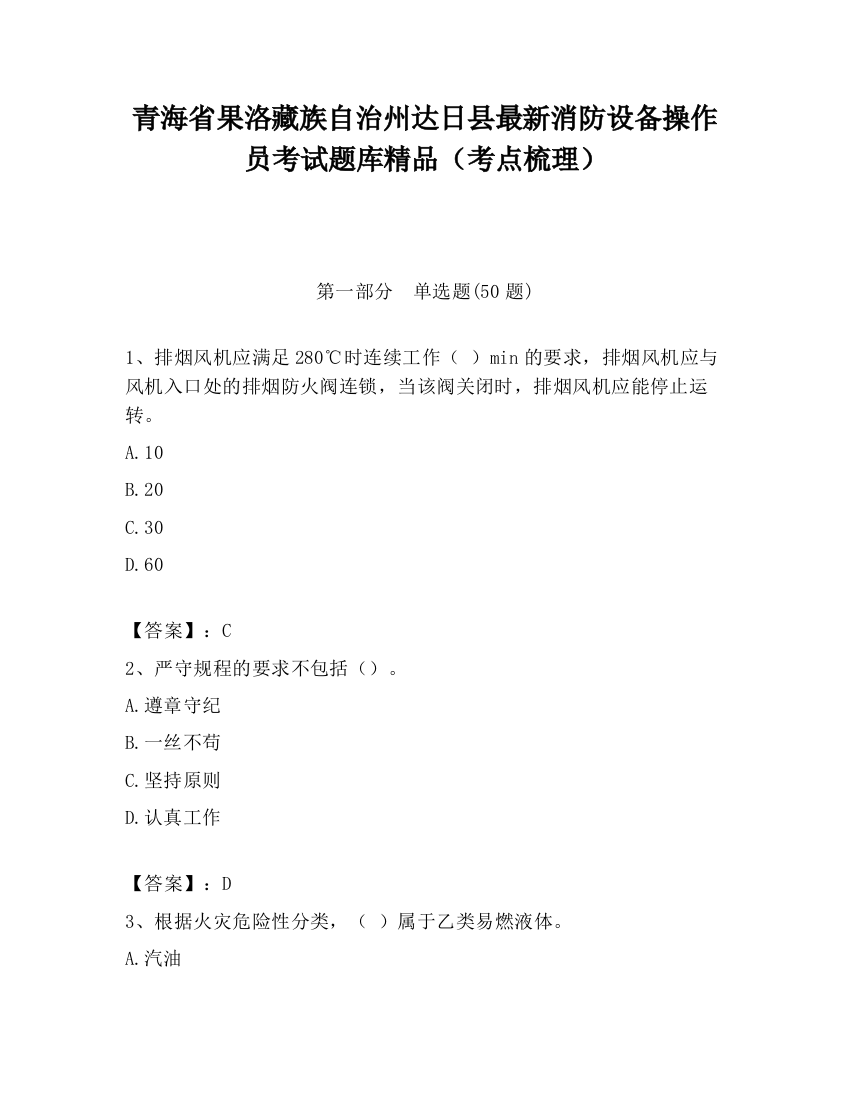 青海省果洛藏族自治州达日县最新消防设备操作员考试题库精品（考点梳理）

第一部分　单选题(50 题)

1、排烟风机应满足 280℃时连续工作（ ）min 的要求，排烟风机应与风机入口处的排烟防火阀连锁，当该阀关闭时，排烟风机应能停止运转。

A.10

B.20

C.30

D.60

【答案】：C

2、严守规程的要求不包括（）。

A.遵章守纪

B.一丝不苟

C.坚持原则

D.认真工作

【答案】：D

3、根据火灾危险性分类，（ ）属于乙类易燃液体。

A.汽油